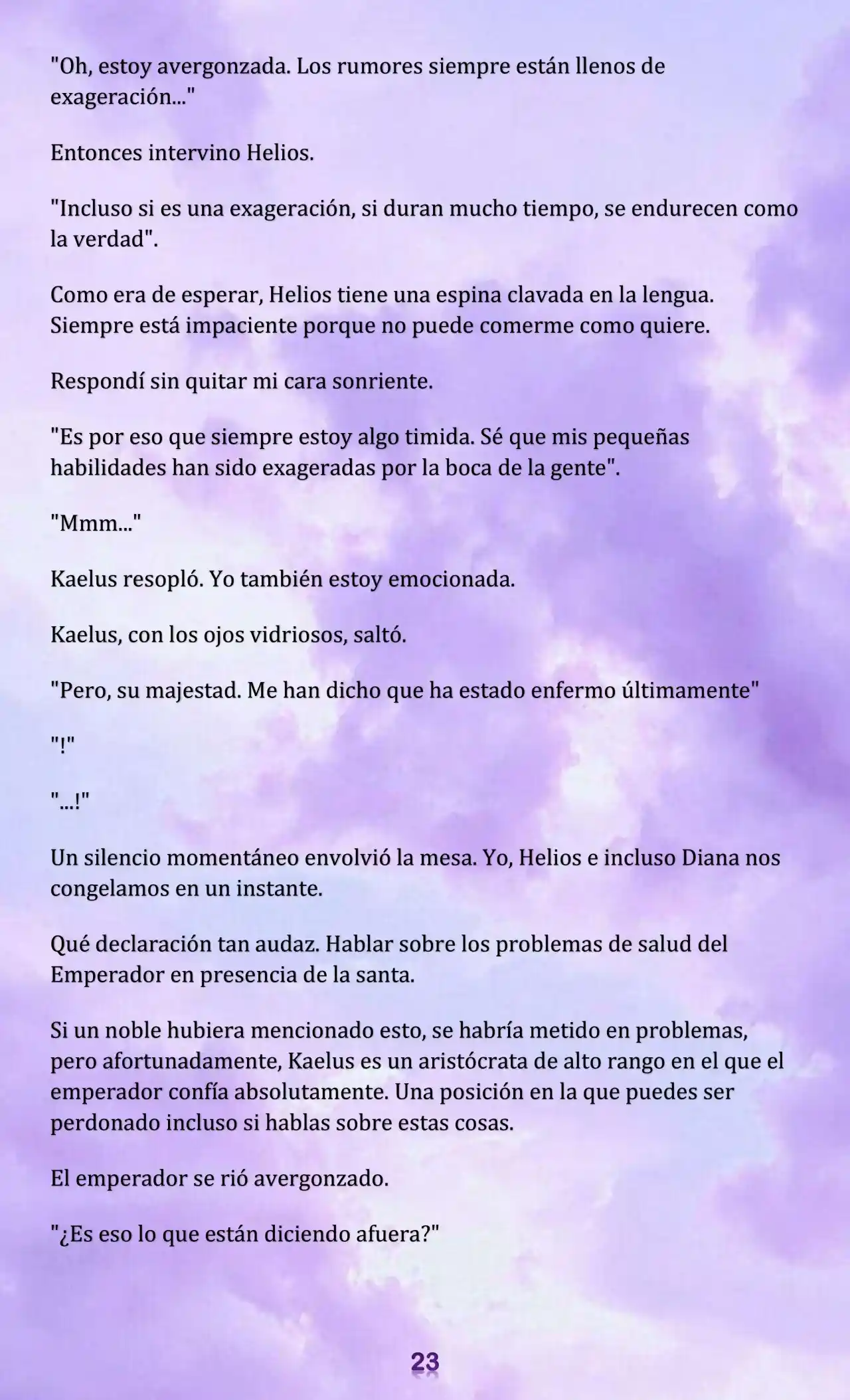 "Oh, estoy avergonzada. Los rumores siempre están llenos de exageración..."

Entonces intervino Helios.

"Incluso si es una exageración, si duran mucho tiempo, se endurecen como la verdad".

Como era de esperar, Helios tiene una espina clavada en la lengua. Siempre está impaciente porque no puede comerme como quiere.

Respondí sin quitar mi cara sonriente.

"Es por eso que siempre estoy algo timida. Sé que mis pequeñas habilidades han sido exageradas por la boca de la gente".

"Mmm..."

Kaelus resopló. Yo también estoy emocionada.

Kaelus, con los ojos vidriosos, saltó.

"Pero, su majestad. Me han dicho que ha estado enfermo últimamente"

"!"

"...!"

Un silencio momentáneo envolvió la mesa. Yo, Helios e incluso Diana nos congelamos en un instante.

Qué declaración tan audaz. Hablar sobre los problemas de salud del Emperador en presencia de la santa.

Si un noble hubiera mencionado esto, se habría metido en problemas, pero afortunadamente, Kaelus es un aristócrata de alto rango en el que el emperador confía absolutamente. Una posición en la que puedes ser perdonado incluso si hablas sobre estas cosas.

El emperador se rió avergonzado.

"¿Es eso lo que están diciendo afuera?"

23